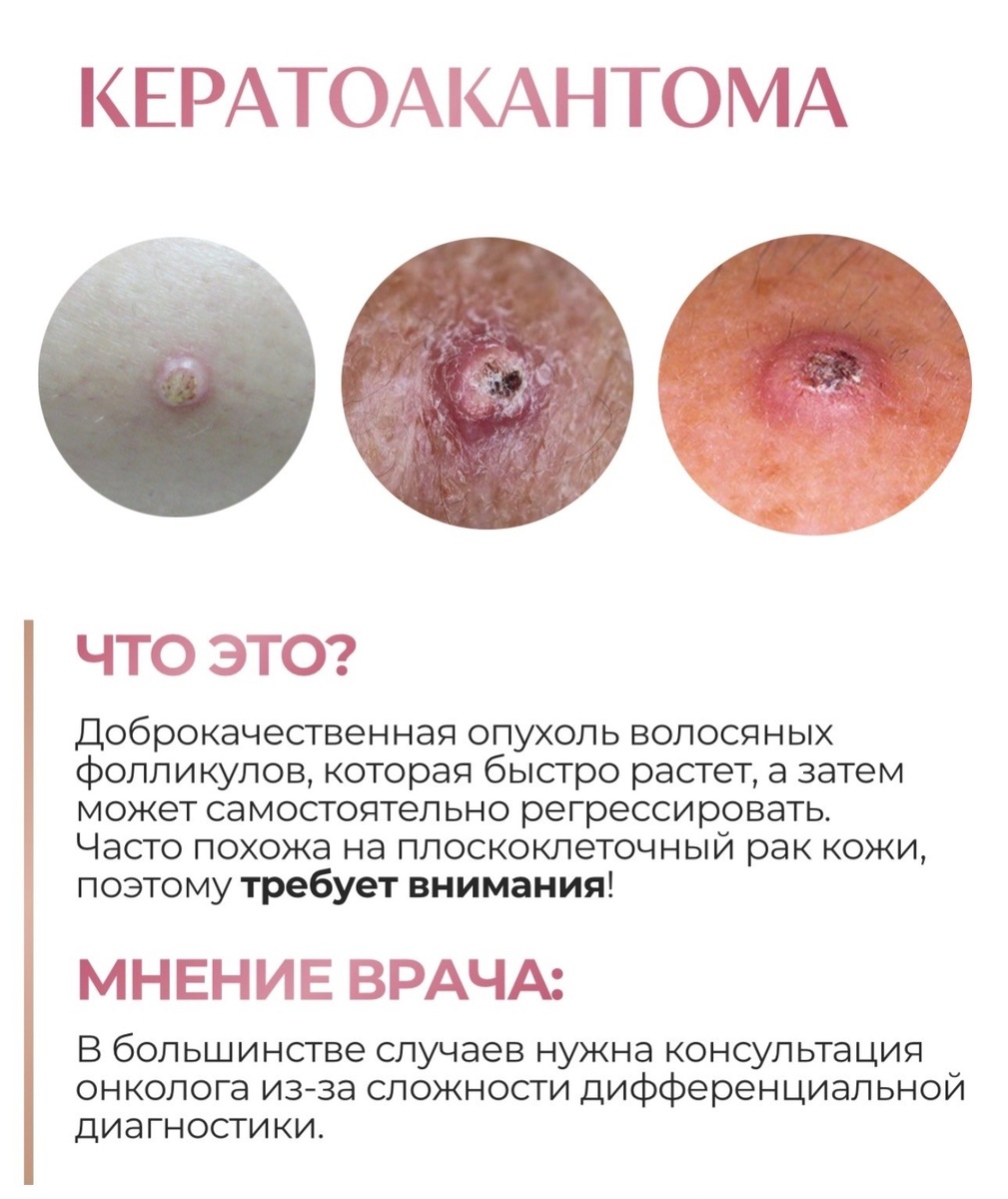 КЕРАТОАКАНТОМА

ЧТО ЭТО?

Доброкачественная опухоль волосяных фолликулов, которая быстро растет, а затем может самостоятельно регрессировать. Часто похожа на плоскоклеточный рак кожи, поэтому требует внимания!

МНЕНИЕ ВРАЧА:

В большинстве случаев нужна консультация онколога из-за сложности дифференциальной диагностики.